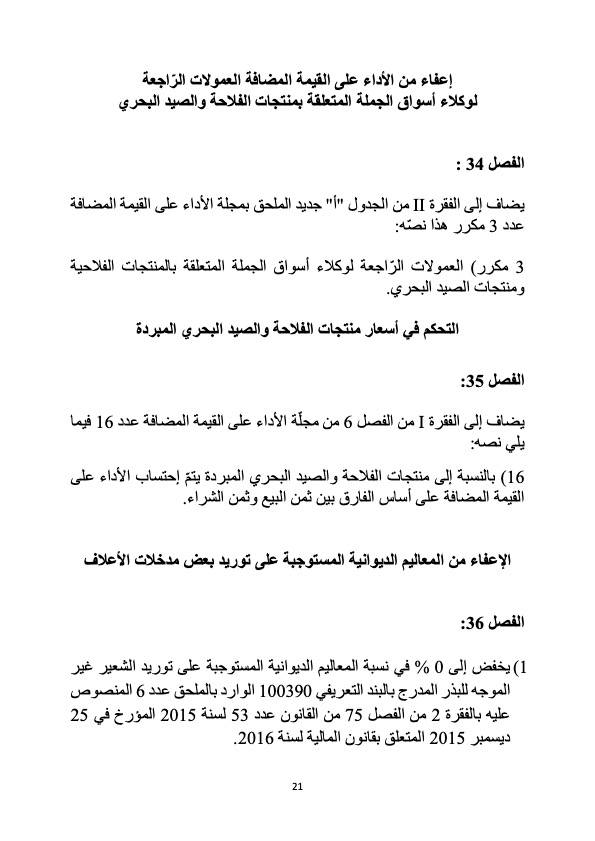 إعفاء من الأداء على القيمة المضافة العمولات الرّاجعة
لوكلاء أسواق الجملة المتعلقة بمنتجات الفلاحة والصيد البحري

الفصل 34 :

يضاف إلى الفقرة II من الجدول "أ" جديد الملحق بمجلة الأداء على القيمة المضافة عدد 3 مكرر هذا نصّه:

3 مكرر) العمولات الرّاجعة لوكلاء أسواق الجملة المتعلقة بالمنتجات الفلاحية ومنتجات الصيد البحري.

التحكم في أسعار منتجات الفلاحة والصيد البحري المبردة

الفصل 35:

يضاف إلى الفقرة I من الفصل 6 من مجلّة الأداء على القيمة المضافة عدد 16 فيما يلي نصه:

16) بالنسبة إلى منتجات الفلاحة والصيد البحري المبردة يتمّ إحتساب الأداء على القيمة المضافة على أساس الفارق بين ثمن البيع وثمن الشراء.

الإعفاء من المعاليم الديوانية المستوجبة على توريد بعض مدخلات الأعلاف

الفصل 36:

1) يخفض إلى 0 % في نسبة المعاليم الديوانية المستوجبة على توريد الشعير غير الموجه للبذر المدرج بالبند التعريفي 100390 الوارد بالملحق عدد 6 المنصوص عليه بالفقرة 2 من الفصل 75 من القانون عدد 53 لسنة 2015 المؤرخ في 25 ديسمبر 2015 المتعلق بقانون المالية لسنة 2016.

21